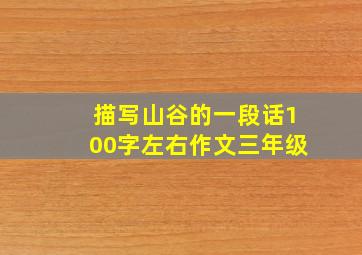 描写山谷的一段话100字左右作文三年级